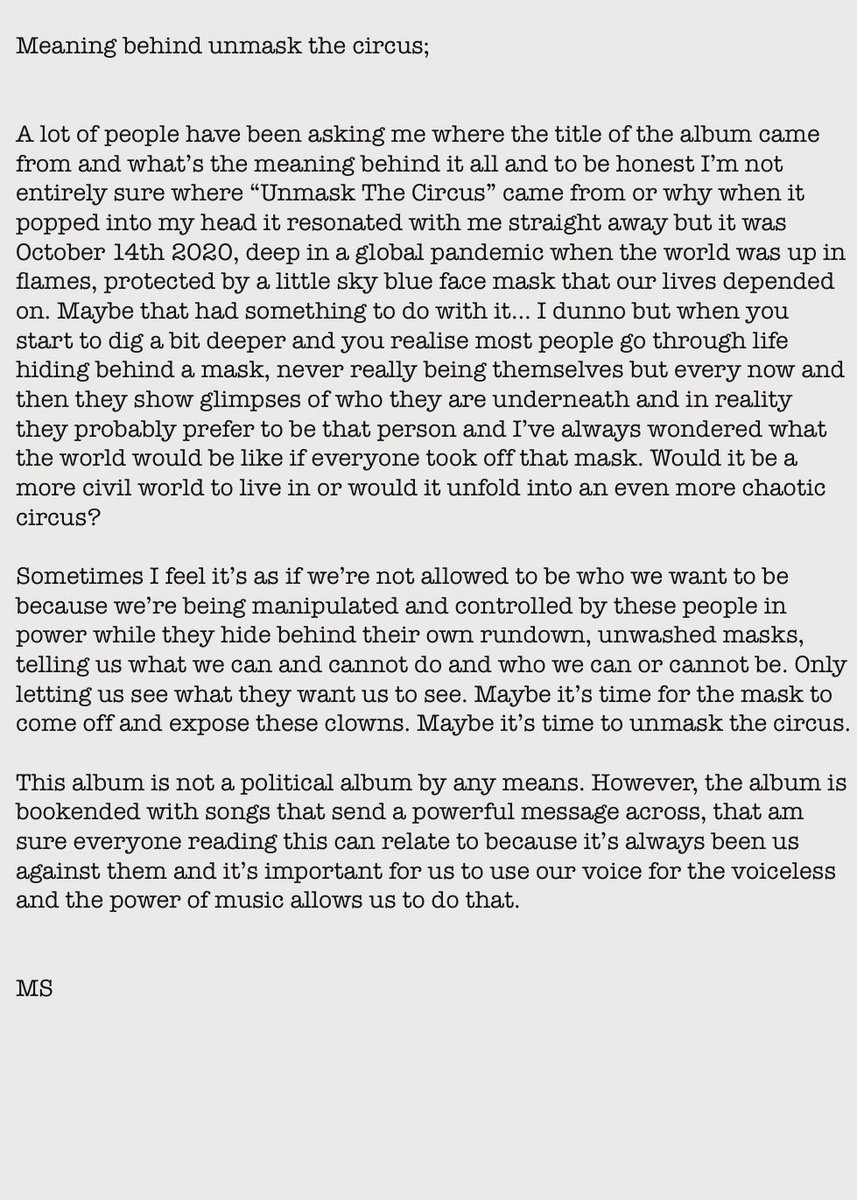 Meaning behind unmask the circus;

A lot of people have been asking me where the title of the album came from and what's the meaning behind it all and to be honest I'm not entirely sure where "Unmask The Circus" came from or why when it popped into my head it resonated with me straight away but it was October 14th 2020, deep in a global pandemic when the world was up in flames, protected by a little sky blue face mask that our lives depended on. Maybe that had something to do with it... I dunno but when you start to dig a bit deeper and you realise most people go through life hiding behind a mask, never really being themselves but every now and then they show glimpses of who they are underneath and in reality they probably prefer to be that person and I've always wondered what the world would be like if everyone took off that mask. Would it be a more civil world to live in or would it unfold into an even more chaotic circus?

Sometimes I feel it's as if we're not allowed to be who we want to be because we're being manipulated and controlled by these people in power while they hide behind their own rundown, unwashed masks, telling us what we can and cannot do and who we can or cannot be. Only letting us see what they want us to see. Maybe it's time for the mask to come off and expose these clowns. Maybe it's time to unmask the circus.

This album is not a political album by any means. However, the album is bookended with songs that send a powerful message across, that am sure everyone reading this can relate to because it's always been us against them and it's important for us to use our voice for the voiceless and the power of music allows us to do that.

MS